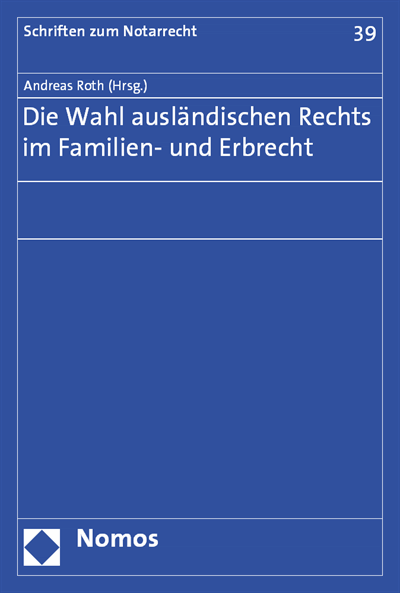 Schriften zum Notarrecht

39

Andreas Roth (Hrsg.)

Die Wahl ausländischen Rechts im Familien- und Erbrecht

Nomos